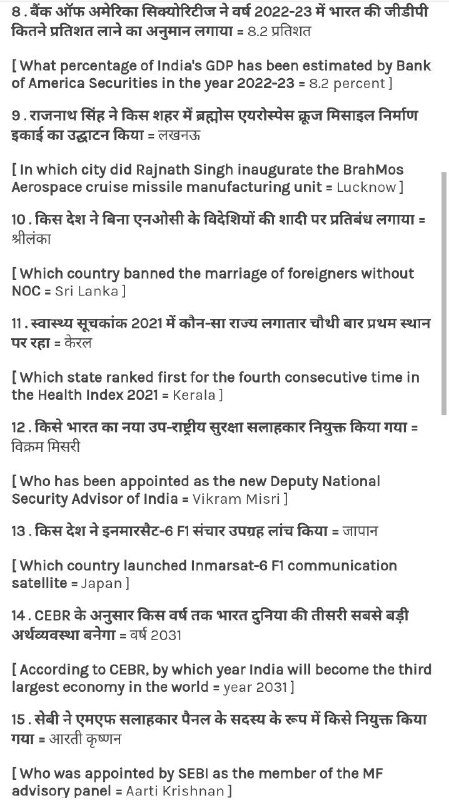 8 . बैंक ऑफ अमेरिका सिक्योरिटीज ने वर्ष 2022-23 में भारत की जीडीपी कितने प्रतिशत लाने का अनुमान लगाया = 8.2 प्रतिशत

[ What percentage of India's GDP has been estimated by Bank of America Securities in the year 2022-23 = 8.2 percent ]

9 . राजनाथ सिंह ने किस शहर में ब्रह्मोस एयरोस्पेस क्रूज मिसाइल निर्माण इकाई का उद्घाटन किया = लखनऊ

[ In which city did Rajnath Singh inaugurate the BrahMos Aerospace cruise missile manufacturing unit = Lucknow ]

10 . किस देश ने बिना एनओसी के विदेशियों की शादी पर प्रतिबंध लगाया = श्रीलंका

[ Which country banned the marriage of foreigners without NOC = Sri Lanka ]

11 . स्वास्थ्य सूचकांक 2021 में कौन-सा राज्य लगातार चौथी बार प्रथम स्थान पर रहा = केरल

[ Which state ranked first for the fourth consecutive time in the Health Index 2021 = Kerala ]

12 . किसे भारत का नया उप-राष्ट्रीय सुरक्षा सलाहकार नियुक्त किया गया = विक्रम मिसरी

[ Who has been appointed as the new Deputy National Security Advisor of India = Vikram Misri ]

13 . किस देश ने इनमारसैट-6 F1 संचार उपग्रह लांच किया = जापान

[ Which country launched Inmarsat-6 F1 communication satellite = Japan ]

14 . CEBR के अनुसार किस वर्ष तक भारत दुनिया की तीसरी सबसे बड़ी अर्थव्यवस्था बनेगा = वर्ष 2031

[ According to CEBR, by which year India will become the third largest economy in the world = year 2031 ]

15 . सेबी ने एमएफ सलाहकार पैनल के सदस्य के रूप में किसे नियुक्त किया गया = आरती कृष्णन

[ Who was appointed by SEBI as the member of the MF advisory panel = Aarti Krishnan ]